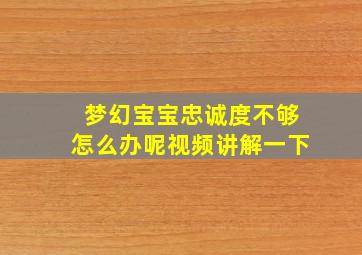 梦幻宝宝忠诚度不够
怎么办呢视频讲解一下